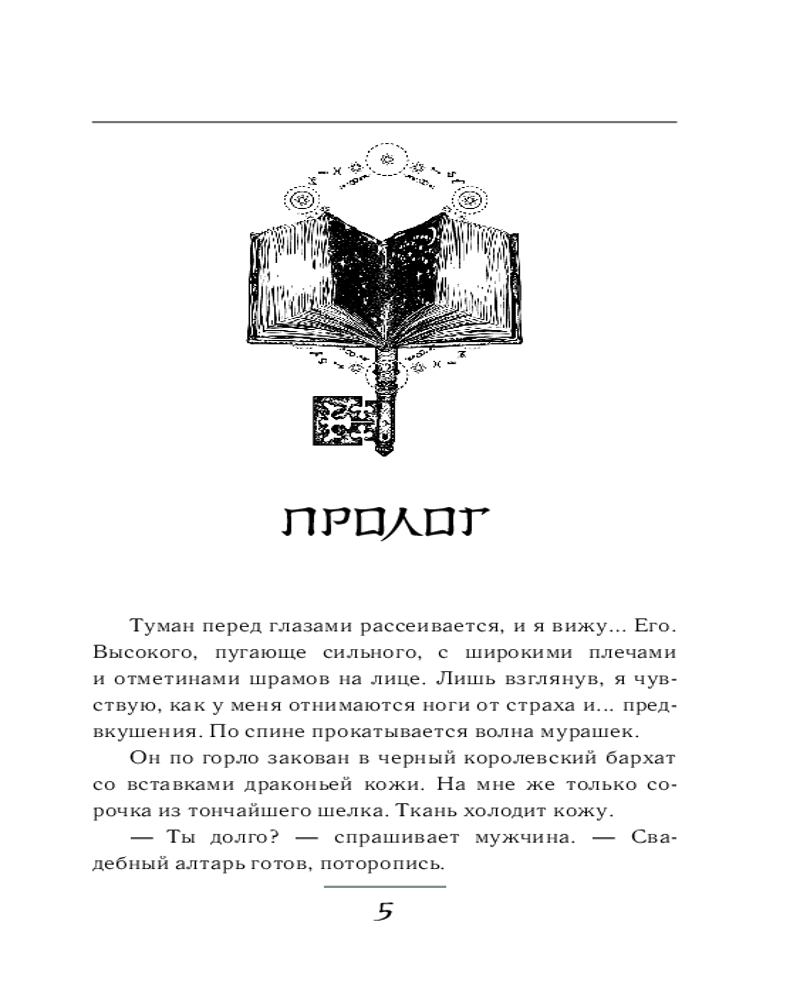 ПРОЛОГ

Туман перед глазами рассеивается, и я вижу... Его. Высокого, пугающе сильного, с широкими плечами и отметинами шрамов на лице. Лишь взглянув, я чувствую, как у меня отнимаются ноги от страха и... предвкушения. По спине прокатывается волна мурашек.

Он по горло закован в черный королевский бархат со вставками драконьей кожи. На мне же только сорочка из тончайшего шелка. Ткань холодит кожу.

— Ты долго? — спрашивает мужчина. — Свадебный алтарь готов, поторопись.

5